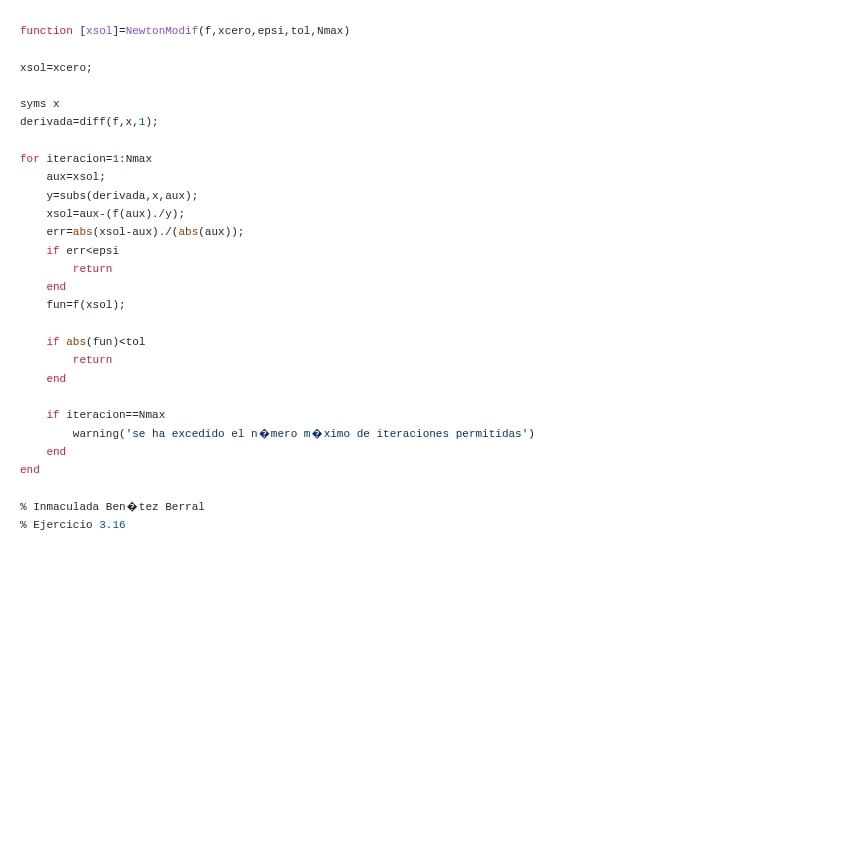 function [xsol]=NewtonModif(f,xcero,epsi,tol,Nmax)

xsol=xcero;

syms x
derivada=diff(f,x,1);

for iteracion=1:Nmax
    aux=xsol;
    y=subs(derivada,x,aux);
    xsol=aux-(f(aux)./y);
    err=abs(xsol-aux)./(abs(aux));
    if err<epsi
        return
    end
    fun=f(xsol);

    if abs(fun)<tol
        return
    end

    if iteracion==Nmax
        warning('se ha excedido el n�mero m�ximo de iteraciones permitidas')
    end
end

% Inmaculada Ben�tez Berral
% Ejercicio 3.16